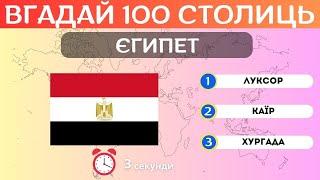 ВГАДАЙ 100 СТОЛИЦЬ

ЄГИПЕТ

1 ЛУКСОР

2 КАЇР

3 ХУРГАДА

3 секунди